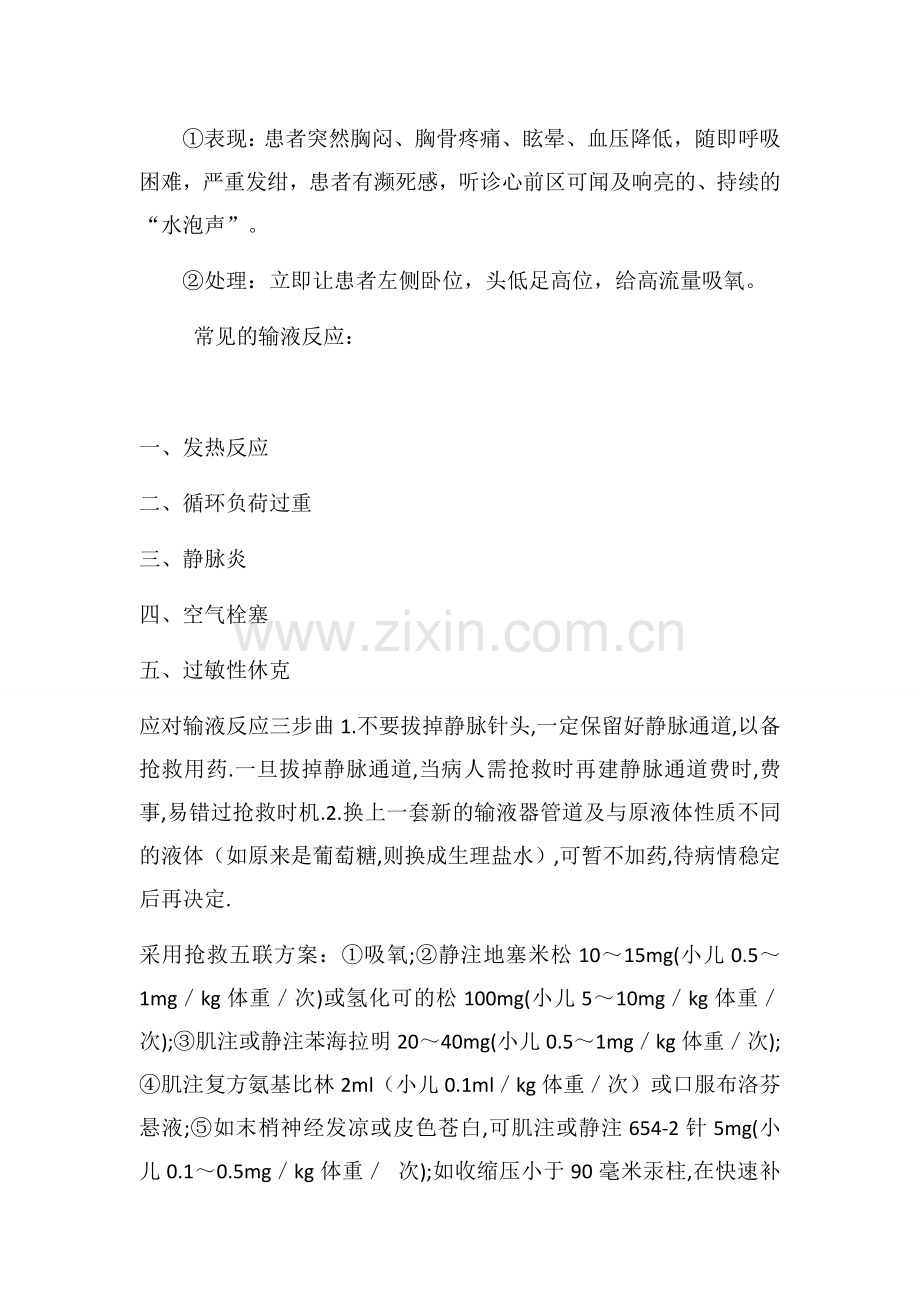 ①表现：患者突然胸闷、胸骨疼痛、眩晕、血压降低，随即呼吸困难，严重发绀，患者有濒死感，听诊心前区可闻及响亮的、持续的“水泡声”。

②处理：立即让患者左侧卧位，头低足高位，给高流量吸氧。

常见的输液反应：

一、发热反应

二、循环负荷过重

三、静脉炎

四、空气栓塞

www.zixin.com.cn

五、过敏性休克

应对输液反应三步曲 1.不要拔掉静脉针头,一定保留好静脉通道,以备抢救用药.一旦拔掉静脉通道,当病人需抢救时再建静脉通道费时,费事,易错过抢救时机.2.换上一套新的输液器管道及与原液体性质不同的液体（如原来是葡萄糖,则换成生理盐水）,可暂不加药,待病情稳定后再决定.

采用抢救五联方案：①吸氧;②静注地塞米松 10～15mg(小儿 0.5～1mg／kg 体重／次)或氢化可的松 100mg(小儿 5～10mg／kg 体重／次);③肌注或静注苯海拉明 20～40mg(小儿 0.5～1mg／kg 体重／次);④肌注复方氨基比林 2ml（小儿 0.1ml／kg 体重／次）或口服布洛芬悬液;⑤如末梢神经发凉或皮色苍白,可肌注或静注 654-2 针 5mg(小儿 0.1～0.5mg／kg 体重／ 次);如收缩压小于 90 毫米汞柱,在快速补